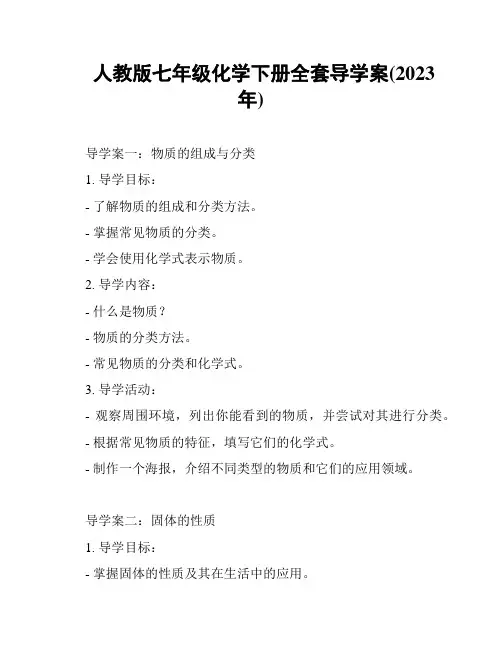 人教版七年级化学下册全套导学案(2023年)

导学案一：物质的组成与分类

1. 导学目标：

- 了解物质的组成和分类方法。

- 掌握常见物质的分类。

- 学会使用化学式表示物质。

2. 导学内容：

- 什么是物质？

- 物质的分类方法。

- 常见物质的分类和化学式。

3. 导学活动：

- 观察周围环境，列出你能看到的物质，并尝试对其进行分类。

- 根据常见物质的特征，填写它们的化学式。

- 制作一个海报，介绍不同类型的物质和它们的应用领域。

导学案二：固体的性质

1. 导学目标：

- 掌握固体的性质及其在生活中的应用。